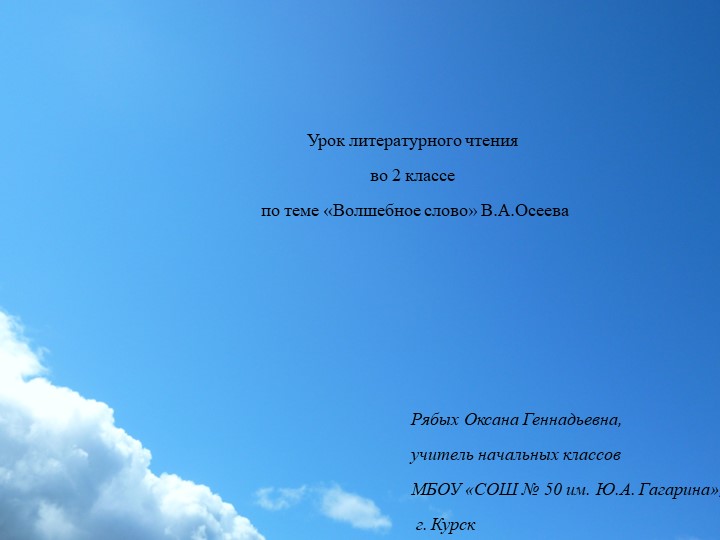 Урок литературного чтения

во 2 классе

по теме «Волшебное слово» В.А.Осеева

Рябых Оксана Геннадьевна,

учитель начальных классов

МБОУ «СОШ № 50 им. Ю.А. Гагарина»,

г. Курск